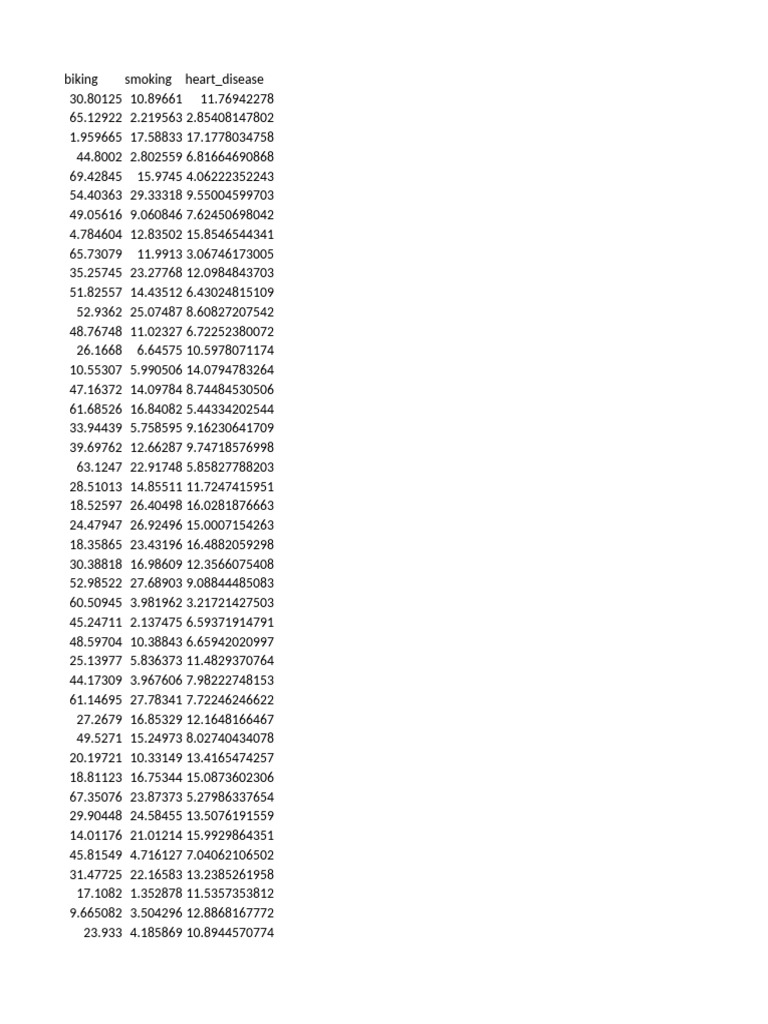 | biking | smoking | heart_disease |
|---|---|---|
| 30.80125 | 10.89661 | 11.76942278 |
| 65.12922 | 2.219563 | 2.85408147802 |
| 1.959665 | 17.58833 | 17.1778034758 |
| 44.8002 | 2.802559 | 6.81664690868 |
| 69.42845 | 15.9745 | 4.06222352243 |
| 54.40363 | 29.33318 | 9.55004599703 |
| 49.05616 | 9.060846 | 7.62450698042 |
| 4.784604 | 12.83502 | 15.8546544341 |
| 65.73079 | 11.9913 | 3.06746173005 |
| 35.25745 | 23.27768 | 12.0984843703 |
| 51.82557 | 14.43512 | 6.43024815109 |
| 52.9362 | 25.07487 | 8.60827207542 |
| 48.76748 | 11.02327 | 6.72252380072 |
| 26.1668 | 6.64575 | 10.5978071174 |
| 10.55307 | 5.990506 | 14.0794783264 |
| 47.16372 | 14.09784 | 8.74484530506 |
| 61.68526 | 16.84082 | 5.44334202544 |
| 33.94439 | 5.758595 | 9.16230641709 |
| 39.69762 | 12.66287 | 9.74718576998 |
| 63.1247 | 22.91748 | 5.85827788203 |
| 28.51013 | 14.85511 | 11.7247415951 |
| 18.52597 | 26.40498 | 16.0281876663 |
| 24.47947 | 26.92496 | 15.0007154263 |
| 18.35865 | 23.43196 | 16.4882059298 |
| 30.38818 | 16.98609 | 12.3566075408 |
| 52.98522 | 27.68903 | 9.08844485083 |
| 60.50945 | 3.981962 | 3.21721427503 |
| 45.24711 | 2.137475 | 6.59371914791 |
| 48.59704 | 10.38843 | 6.65942020997 |
| 25.13977 | 5.836373 | 11.4829370764 |
| 44.17309 | 3.967606 | 7.98222748153 |
| 61.14695 | 27.78341 | 7.72246246622 |
| 27.2679 | 16.85329 | 12.1648166467 |
| 49.5271 | 15.24973 | 8.02740434078 |
| 20.19721 | 10.33149 | 13.4165474257 |
| 18.81123 | 16.75344 | 15.0873602306 |
| 67.35076 | 23.87373 | 5.27986337654 |
| 29.90448 | 24.58455 | 13.5076191559 |
| 14.01176 | 21.01214 | 15.9929864351 |
| 45.81549 | 4.716127 | 7.04062106502 |
| 31.47725 | 22.16583 | 13.2385261958 |
| 17.1082 | 1.352878 | 11.5357353812 |
| 9.665082 | 3.504296 | 12.8868167772 |
| 23.933 | 4.185869 | 10.8944570774 |